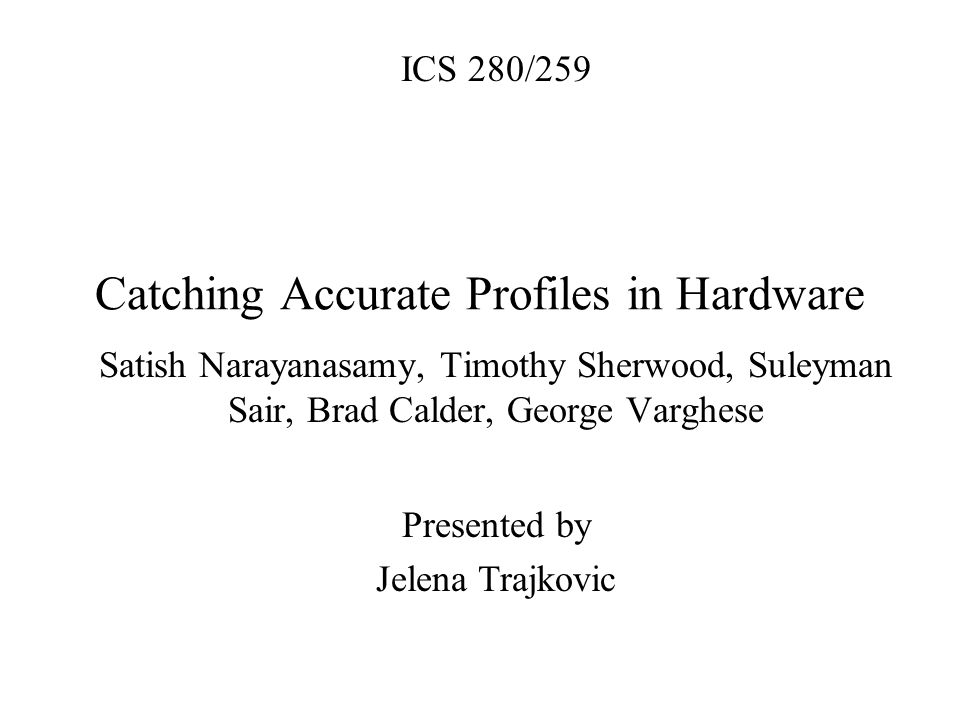 ICS 280/259

Catching Accurate Profiles in Hardware

Satish Narayanasamy, Timothy Sherwood, Suleyman Sair, Brad Calder, George Varghese

Presented by
Jelena Trajkovic